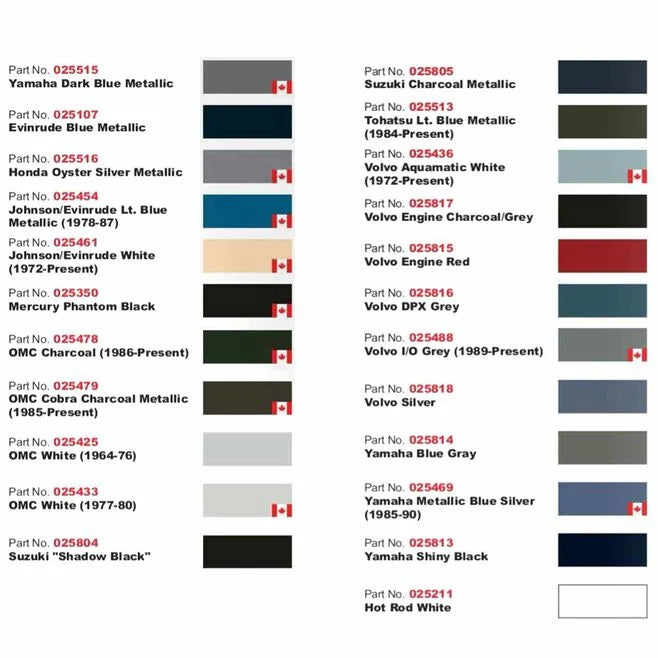 Part No. 025515
Yamaha Dark Blue Metallic

Part No. 025107
Evinrude Blue Metallic

Part No. 025516
Honda Oyster Silver Metallic

Part No. 025454
Johnson/Evinrude Lt. Blue Metallic (1978-87)

Part No. 025461
Johnson/Evinrude White (1972-Present)

Part No. 025350
Mercury Phantom Black

Part No. 025478
OMC Charcoal (1986-Present)

Part No. 025479
OMC Cobra Charcoal Metallic (1985-Present)

Part No. 025425
OMC White (1964-76)

Part No. 025433
OMC White (1977-80)

Part No. 025804
Suzuki "Shadow Black"

Part No. 025805
Suzuki Charcoal Metallic

Part No. 025513
Tohatsu Lt. Blue Metallic (1984-Present)

Part No. 025436
Volvo Aquamatic White (1972-Present)

Part No. 025817
Volvo Engine Charcoal/Grey

Part No. 025815
Volvo Engine Red

Part No. 025816
Volvo DPX Grey

Part No. 025488
Volvo I/O Grey (1989-Present)

Part No. 025818
Volvo Silver

Part No. 025814
Yamaha Blue Gray

Part No. 025469
Yamaha Metallic Blue Silver (1985-90)

Part No. 025813
Yamaha Shiny Black

Part No. 025211
Hot Rod White